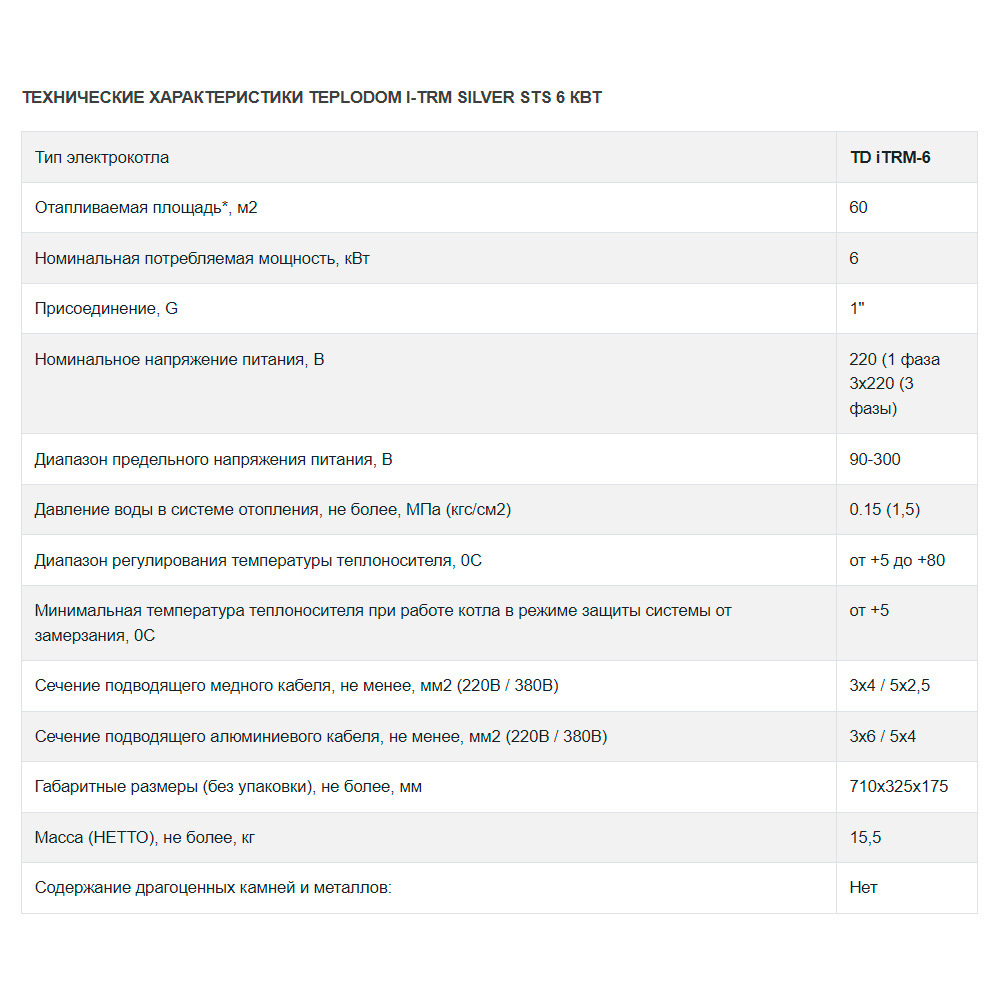 ТЕХНИЧЕСКИЕ ХАРАКТЕРИСТИКИ TEPLODOM I-TRM SILVER STS 6 КВТ

| Тип электрокотла | TD iTRM-6 |
|---|---|
| Отапливаемая площадь*, м2 | 60 |
| Номинальная потребляемая мощность, кВт | 6 |
| Присоединение, G | 1" |
| Номинальное напряжение питания, В | 220 (1 фаза 3х220 (3 фазы) |
| Диапазон предельного напряжения питания, В | 90-300 |
| Давление воды в системе отопления, не более, МПа (кгс/см2) | 0.15 (1,5) |
| Диапазон регулирования температуры теплоносителя, 0С | от +5 до +80 |
| Минимальная температура теплоносителя при работе котла в режиме защиты системы от замерзания, 0С | от +5 |
| Сечение подводящего медного кабеля, не менее, мм2 (220В / 380В) | 3х4 / 5х2,5 |
| Сечение подводящего алюминиевого кабеля, не менее, мм2 (220В / 380В) | 3х6 / 5х4 |
| Габаритные размеры (без упаковки), не более, мм | 710х325х175 |
| Масса (НЕТТО), не более, кг | 15,5 |
| Содержание драгоценных камней и металлов: | Нет |